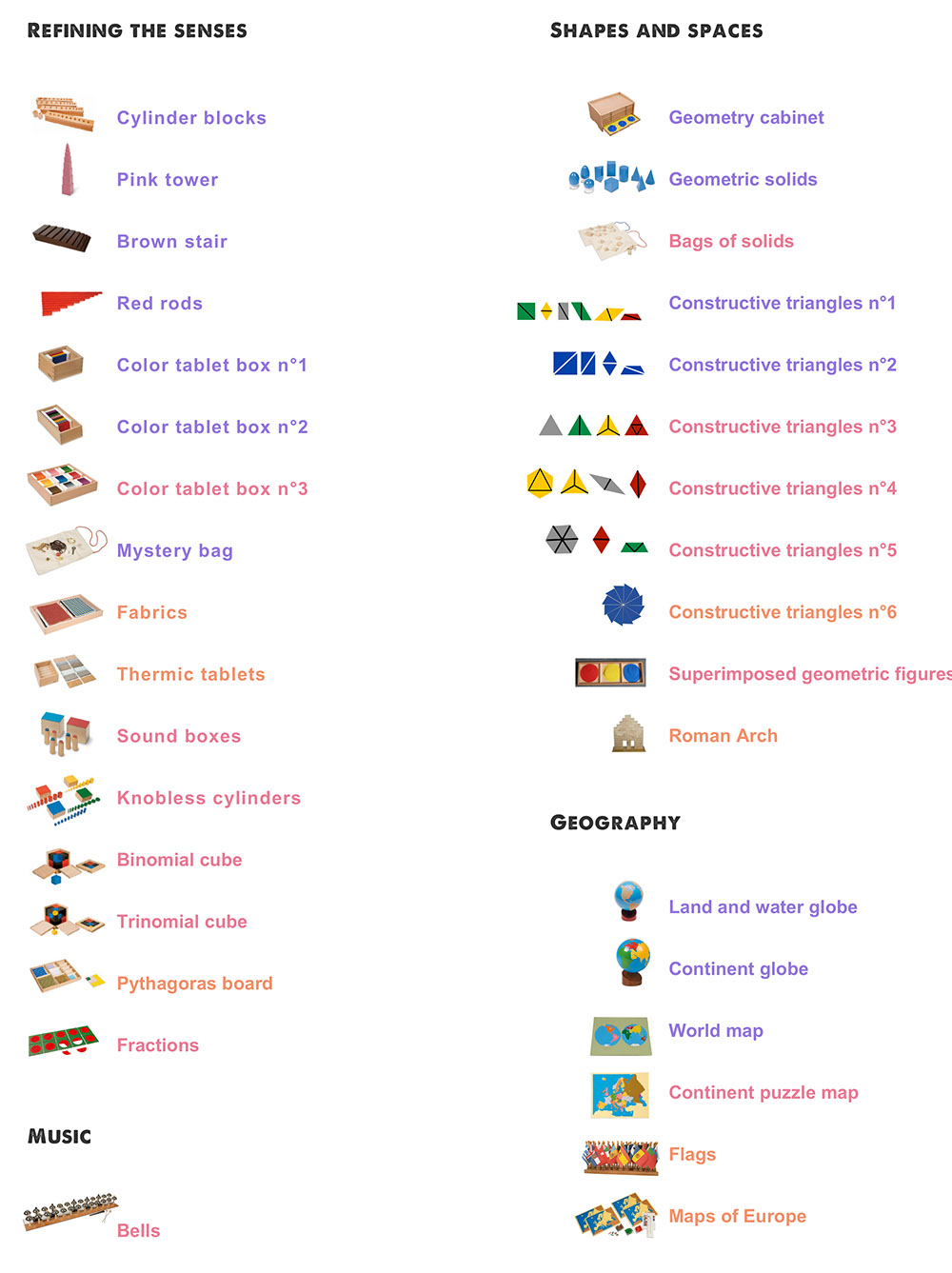 REFINING THE SENSES

Cylinder blocks

Pink tower

Brown stair

Red rods

Color tablet box n°1

Color tablet box n°2

Color tablet box n°3

Mystery bag

Fabrics

Thermic tablets

Sound boxes

Knobless cylinders

Binomial cube

Trinomial cube

Pythagoras board

Fractions

MUSIC

Bells

SHAPES AND SPACES

Geometry cabinet

Geometric solids

Bags of solids

Constructive triangles n°1

Constructive triangles n°2

Constructive triangles n°3

Constructive triangles n°4

Constructive triangles n°5

Constructive triangles n°6

Superimposed geometric figures

Roman Arch

GEOGRAPHY

Land and water globe

Continent globe

World map

Continent puzzle map

Flags

Maps of Europe